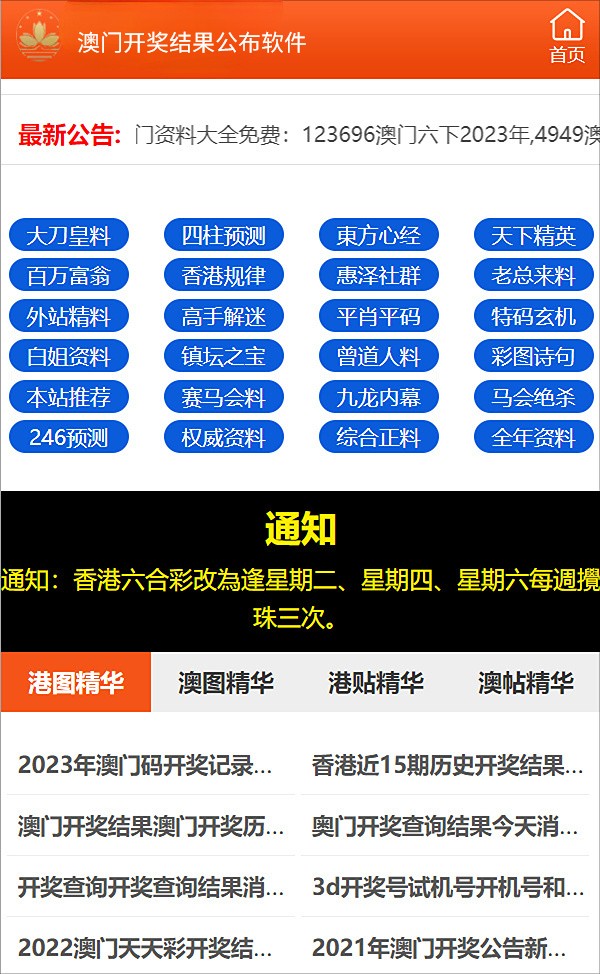 澳门开奖结果公布软件

首页

最新公告: 门资料大全免费：123696澳门六下2023年,4949澳

大刀皇料
四柱预测
東方心经
天下精英
百万富翁
香港规律
惠泽社群
老总来料
外站精料
高手解迷
平肖平码
特码玄机
白姐资料
镇坛之宝
曾道人料
彩图诗句
本站推荐
赛马会料
九龙内幕
马会绝杀
246预测
权威资料
综合正料
全年资料

通知

通知：香港六合彩改為逢星期二、星期四、星期六每週攪珠三次。

港图精华
澳图精华
港贴精华
澳帖精华

2023年澳门码开奖记录...
香港近15期历史开奖结果...
澳门开奖结果澳门开奖历...
奥门开奖查询结果今天消...
开奖查询开奖查询结果消...
3d开奖号试机号开机号和...
2022澳门天天彩开奖结...
2021年澳门开奖公告新...